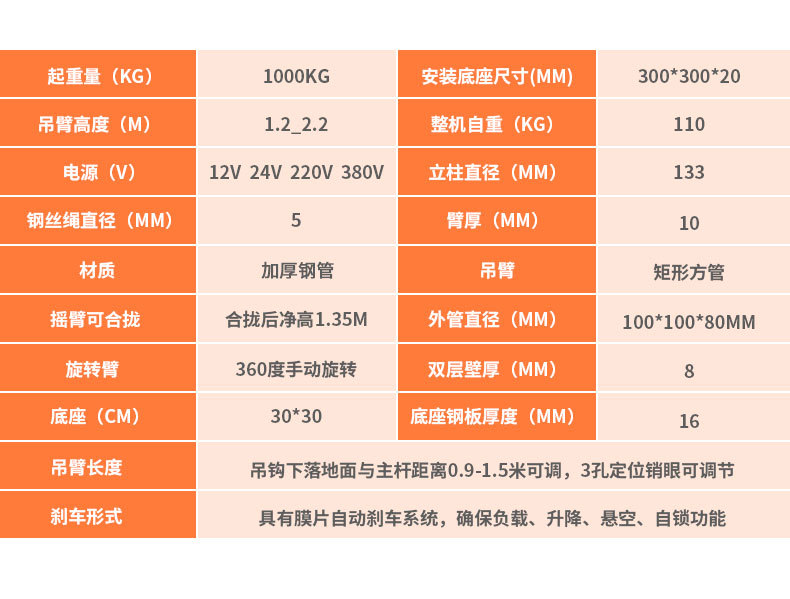 | 起重量（KG） | 1000KG | 安装底座尺寸(MM) | 300*300*20 |
|---|---|---|---|
| 吊臂高度（M） | 1.2_2.2 | 整机自重（KG） | 110 |
| 电源（V） | 12V 24V 220V 380V | 立柱直径（MM） | 133 |
| 钢丝绳直径（MM） | 5 | 臂厚（MM） | 10 |
| 材质 | 加厚钢管 | 吊臂 | 矩形方管 |
| 摇臂可合拢 | 合拢后净高1.35M | 外管直径（MM） | 100*100*80MM |
| 旋转臂 | 360度手动旋转 | 双层壁厚（MM） | 8 |
| 底座（CM） | 30*30 | 底座钢板厚度（MM） | 16 |
| 吊臂长度 | 吊钩下落地面与主杆距离0.9-1.5米可调，3孔定位销眼可调节 | | |
| 刹车形式 | 具有膜片自动刹车系统，确保负载、升降、悬空、自锁功能 | | |